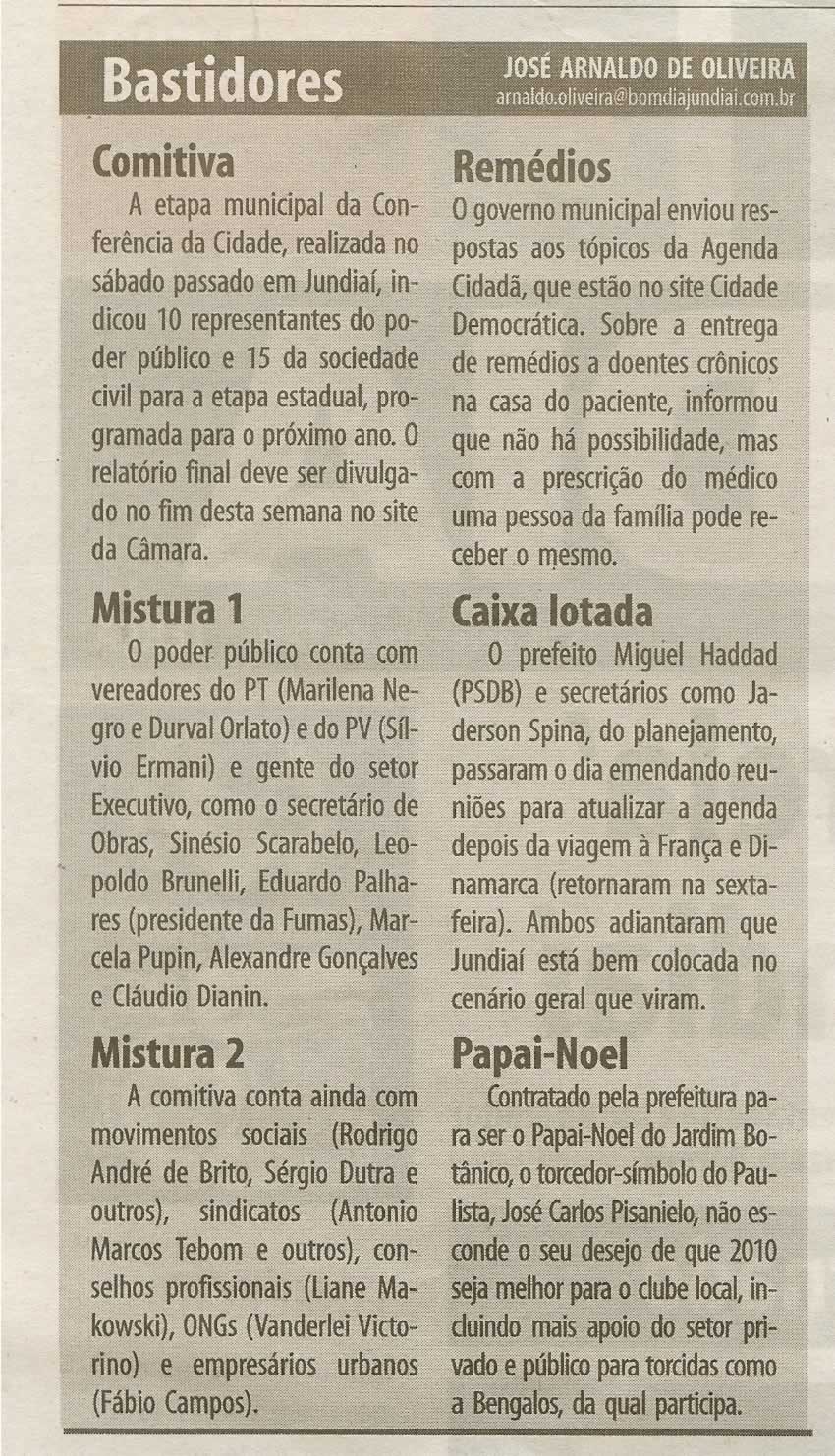 Bastidores

JOSÉ ARNALDO DE OLIVEIRA
arnaldo.oliveira@bomdiajundiai.com.br

Comitiva

A etapa municipal da Conferência da Cidade, realizada no sábado passado em Jundiaí, indicou 10 representantes do poder público e 15 da sociedade civil para a etapa estadual, programada para o próximo ano. O relatório final deve ser divulgado no fim desta semana no site da Câmara.

Mistura 1

O poder público conta com vereadores do PT (Marilena Negro e Durval Orlato) e do PV (Sílvio Ermani) e gente do setor Executivo, como o secretário de Obras, Sinésio Scarabelo, Leopoldo Brunelli, Eduardo Palhares (presidente da Fumas), Marcela Pupin, Alexandre Gonçalves e Cláudio Dianin.

Mistura 2

A comitiva conta ainda com movimentos sociais (Rodrigo André de Brito, Sérgio Dutra e outros), sindicatos (Antonio Marcos Tebom e outros), conselhos profissionais (Liane Makowski), ONGs (Vanderlei Victorino) e empresários urbanos (Fábio Campos).

Remédios

O governo municipal enviou respostas aos tópicos da Agenda Cidadã, que estão no site Cidade Democrática. Sobre a entrega de remédios a doentes crônicos na casa do paciente, informou que não há possibilidade, mas com a prescrição do médico uma pessoa da família pode receber o mesmo.

Caixa lotada

O prefeito Miguel Haddad (PSDB) e secretários como Jaderson Spina, do planejamento, passaram o dia emendando reuniões para atualizar a agenda depois da viagem à França e Dinamarca (retornaram na sexta-feira). Ambos adiantaram que Jundiaí está bem colocada no cenário geral que viram.

Papai-Noel

Contratado pela prefeitura para ser o Papai-Noel do Jardim Botânico, o torcedor-símbolo do Paulista, José Carlos Pisanielo, não esconde o seu desejo de que 2010 seja melhor para o clube local, incluindo mais apoio do setor privado e público para torcidas como a Bengalos, da qual participa.